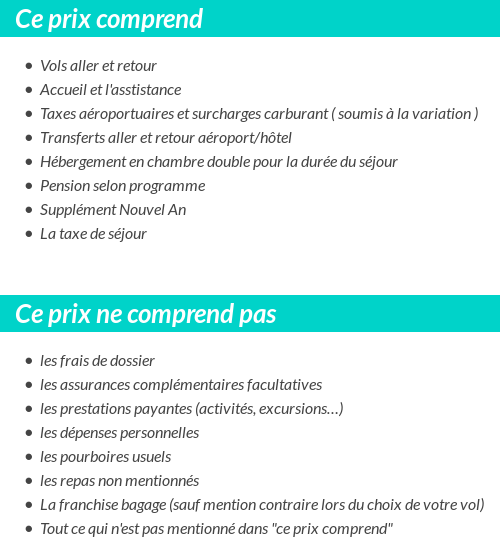 Ce prix comprend

- Vols aller et retour
- Accueil et l'asstistance
- Taxes aéroportuaires et surcharges carburant ( soumis à la variation )
- Transferts aller et retour aéroport/hôtel
- Hébergement en chambre double pour la durée du séjour
- Pension selon programme
- Supplément Nouvel An
- La taxe de séjour

Ce prix ne comprend pas

- les frais de dossier
- les assurances complémentaires facultatives
- les prestations payantes (activités, excursions…)
- les dépenses personnelles
- les pourboires usuels
- les repas non mentionnés
- La franchise bagage (sauf mention contraire lors du choix de votre vol)
- Tout ce qui n'est pas mentionné dans "ce prix comprend"